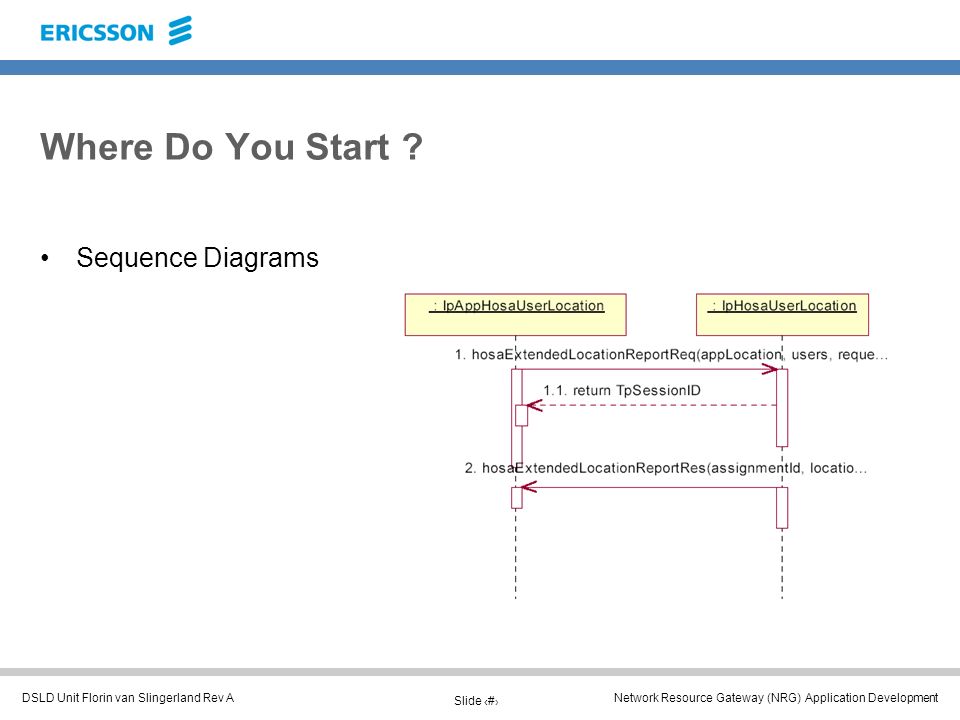 ERICSSON

Where Do You Start ?

• Sequence Diagrams

: IpAppHosaUserLocation

: IpHosaUserLocation

1. hosaExtendedLocationReportReq(appLocation, users, reque...

1.1. return TpSessionID

2. hosaExtendedLocationReportRes(assignmentId, locatio...

DSLD Unit Florin van Slingerland Rev A

Slide ‹#›

Network Resource Gateway (NRG) Application Development